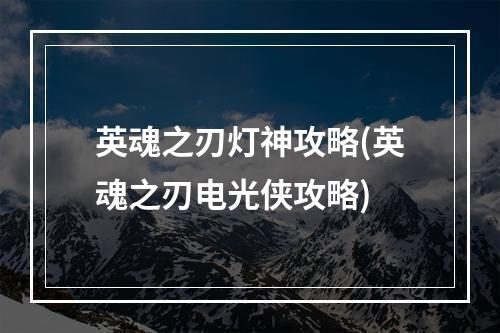 英魂之刃灯神攻略(英魂之刃电光侠攻略)